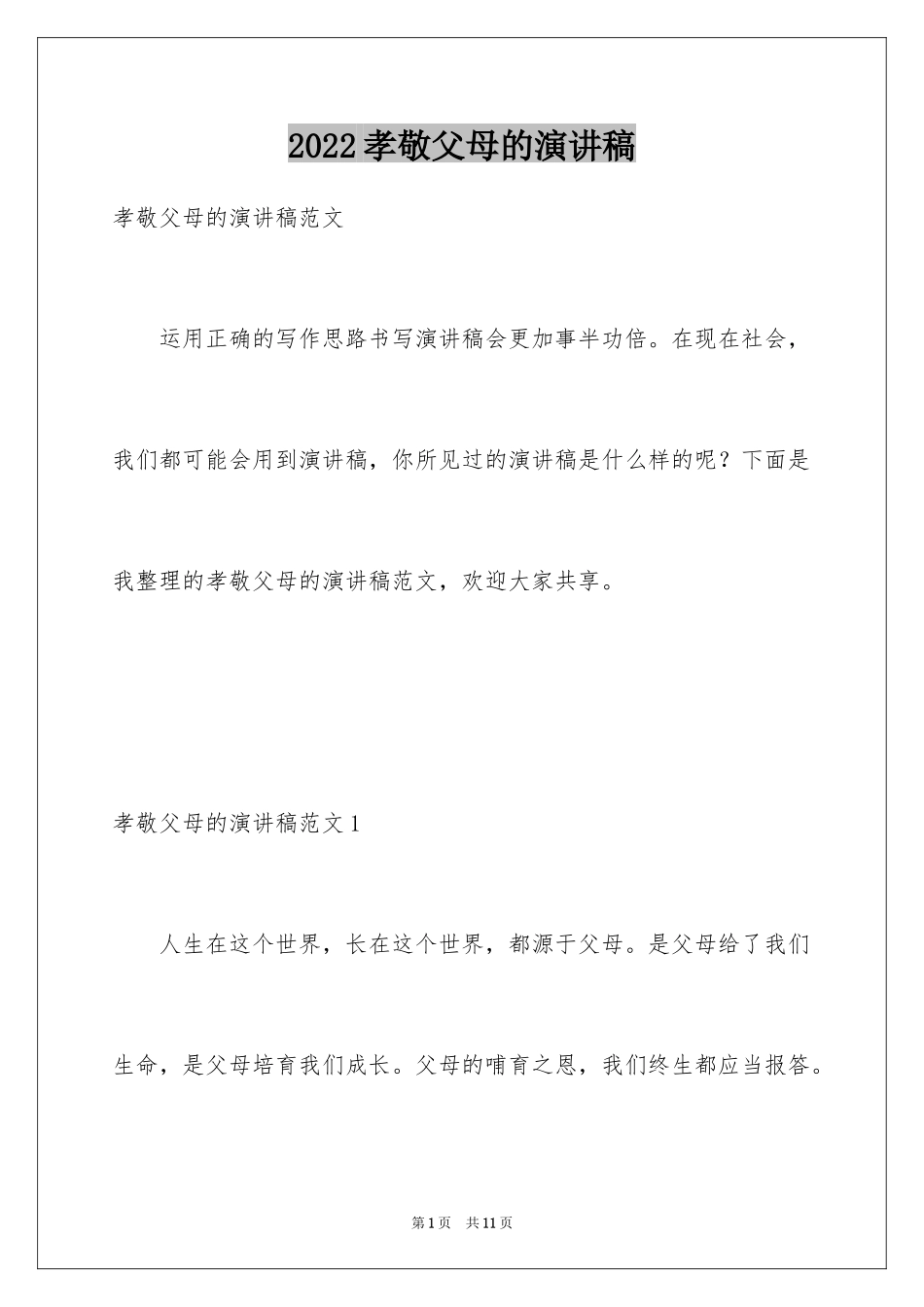 2022孝敬父母的演讲稿

孝敬父母的演讲稿范文

运用正确的写作思路书写演讲稿会更加事半功倍。在现在社会，我们都可能会用到演讲稿，你所见过的演讲稿是什么样的呢？下面是我整理的孝敬父母的演讲稿范文，欢迎大家共享。

孝敬父母的演讲稿范文1

人生在这个世界，长在这个世界，都源于父母。是父母给了我们生命，是父母培育我们成长。父母的哺育之恩，我们终生都应当报答。

第1页　共11页